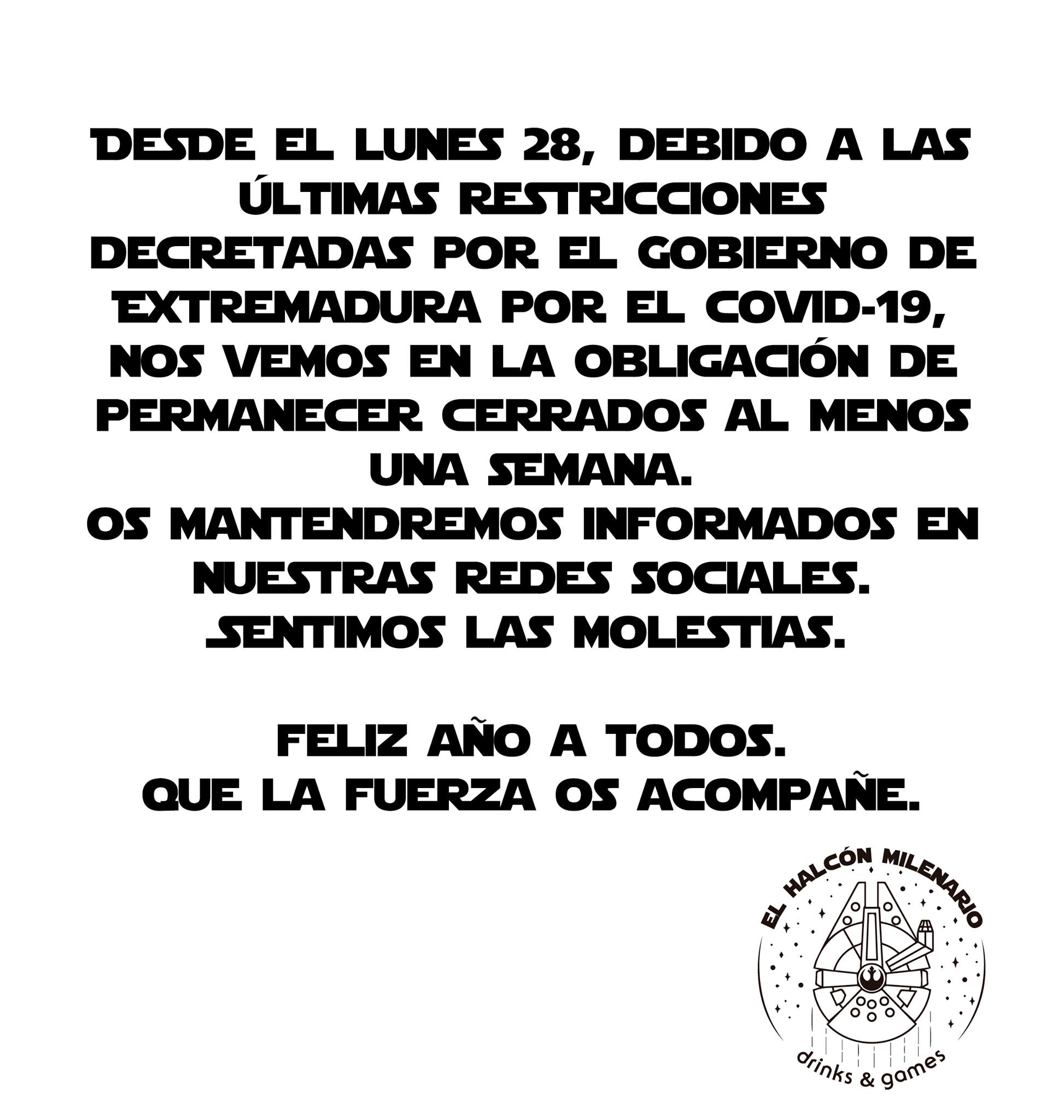 DESDE EL LUNES 28, DEBIDO A LAS ÚLTIMAS RESTRICCIONES DECRETADAS POR EL GOBIERNO DE EXTREMADURA POR EL COVID-19, NOS VEMOS EN LA OBLIGACIÓN DE PERMANECER CERRADOS AL MENOS UNA SEMANA.
OS MANTENDREMOS INFORMADOS EN NUESTRAS REDES SOCIALES.
SENTIMOS LAS MOLESTIAS.

FELIZ AÑO A TODOS.
QUE LA FUERZA OS ACOMPAÑE.

EL HALCÓN MILENARIO
drinks & games